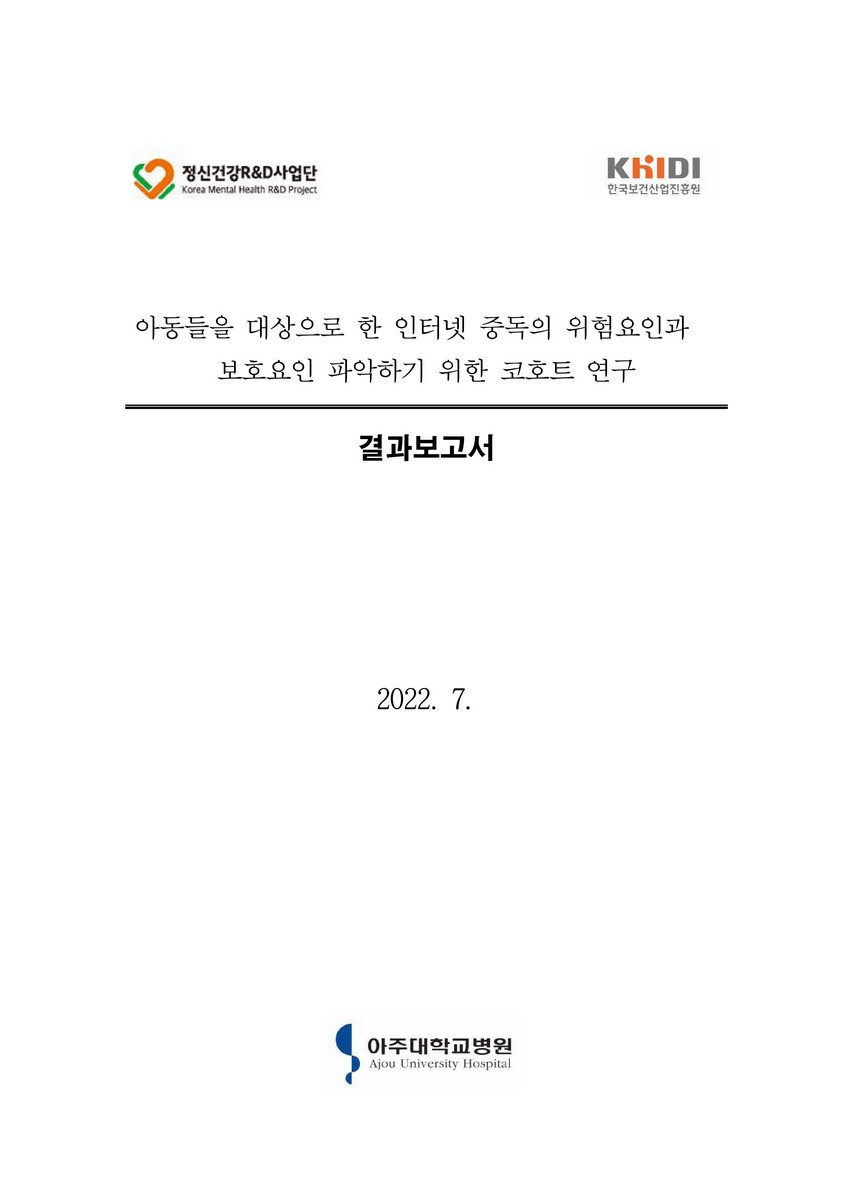 정신건강R&D사업단
Korea Mental Health R&D Project

KHIDI
한국보건산업진흥원

아동들을 대상으로 한 인터넷 중독의 위험요인과 보호요인 파악하기 위한 코호트 연구

결과보고서

2022. 7.

아주대학교병원
Ajou University Hospital